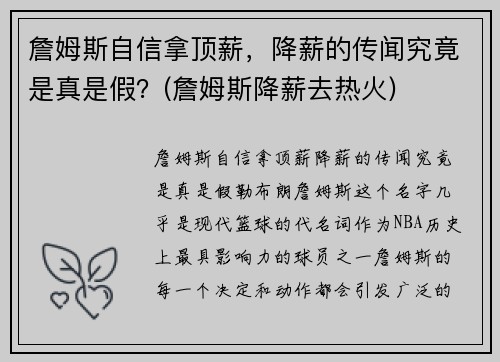 詹姆斯自信拿顶薪，降薪的传闻究竟是真是假？(詹姆斯降薪去热火)

詹姆斯自信拿顶薪降薪的传闻究竟是真是假勒布朗詹姆斯这个名字几乎是现代篮球的代名词作为NBA历史上最具影响力的球员之一詹姆斯的每一个决定和动作都会引发广泛的